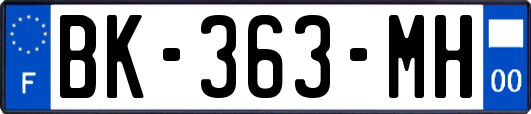 F
BK-363-MH
00